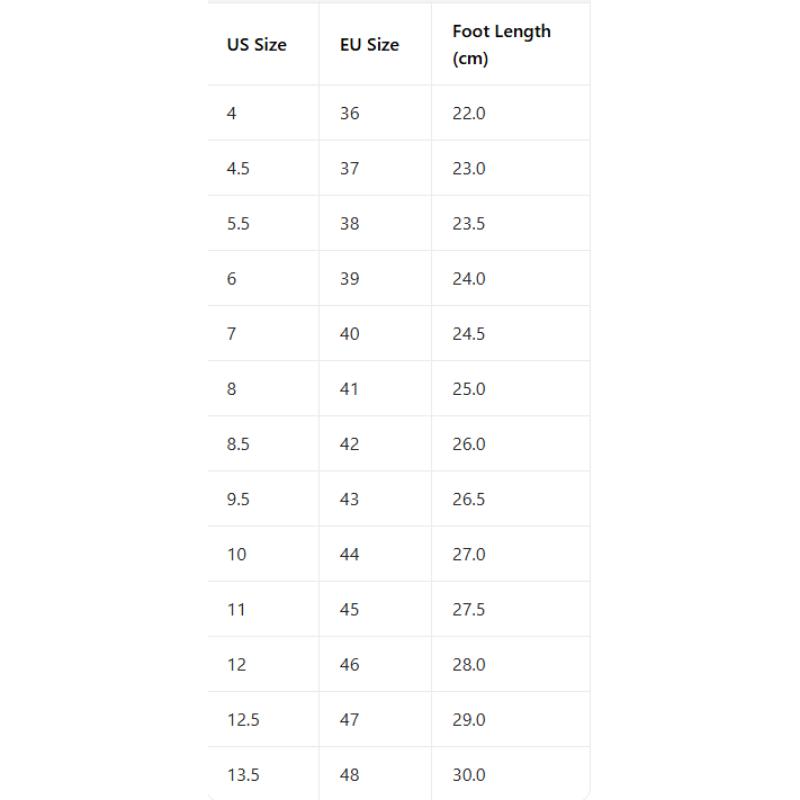 | US Size | EU Size | Foot Length (cm) |
|---|---|---|
| 4 | 36 | 22.0 |
| 4.5 | 37 | 23.0 |
| 5.5 | 38 | 23.5 |
| 6 | 39 | 24.0 |
| 7 | 40 | 24.5 |
| 8 | 41 | 25.0 |
| 8.5 | 42 | 26.0 |
| 9.5 | 43 | 26.5 |
| 10 | 44 | 27.0 |
| 11 | 45 | 27.5 |
| 12 | 46 | 28.0 |
| 12.5 | 47 | 29.0 |
| 13.5 | 48 | 30.0 |